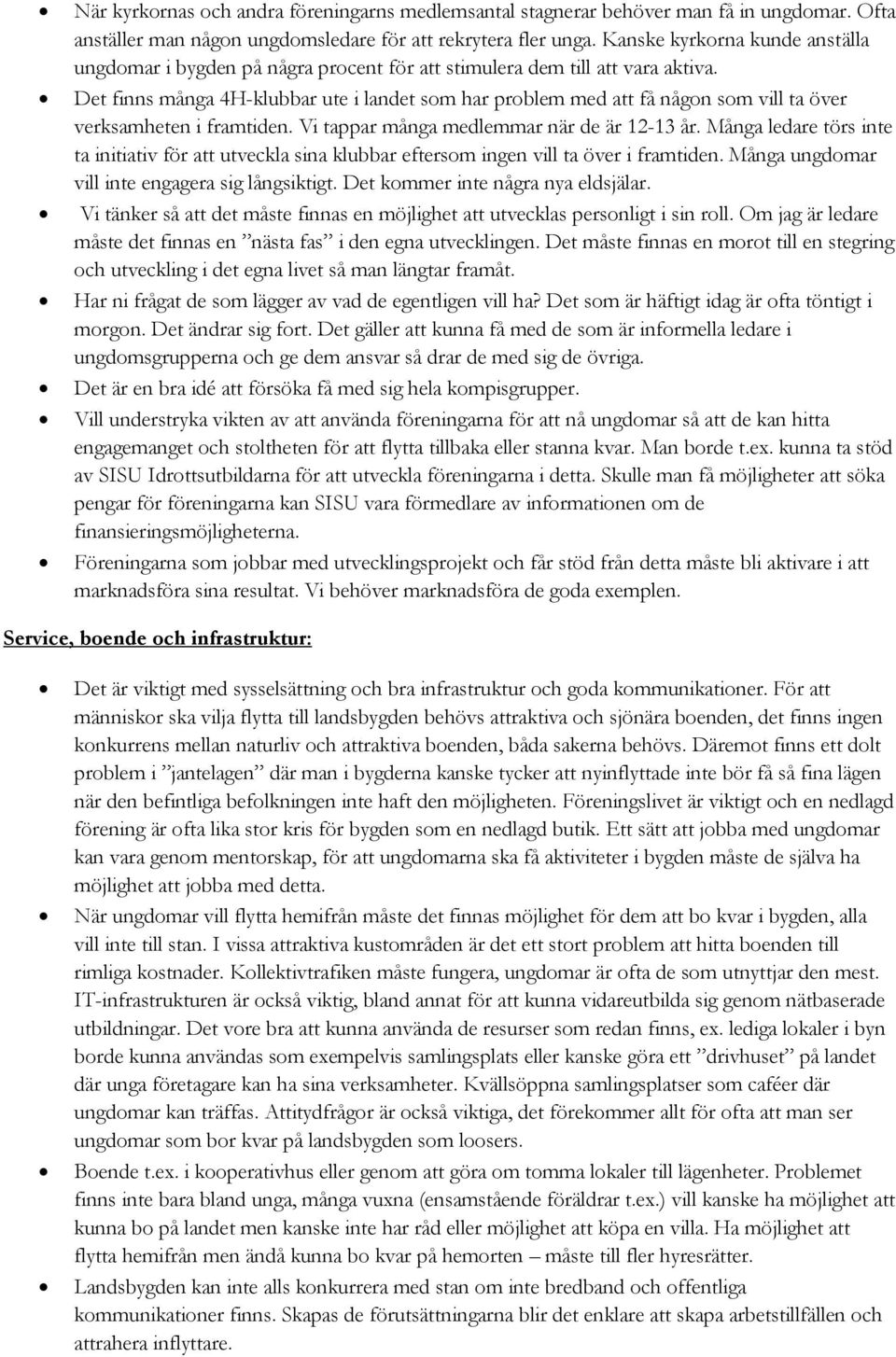 • När kyrkornas och andra föreningarns medlemsantal stagnerar behöver man få in ungdomar. Ofta anställer man någon ungdomsledare för att rekrytera fler unga. Kanske kyrkorna kunde anställa ungdomar i bygden på några procent för att stimulera dem till att vara aktiva.
• Det finns många 4H-klubbar ute i landet som har problem med att få någon som vill ta över verksamheten i framtiden. Vi tappar många medlemmar när de är 12-13 år. Många ledare törs inte ta initiativ för att utveckla sina klubbar eftersom ingen vill ta över i framtiden. Många ungdomar vill inte engagera sig långsiktigt. Det kommer inte några nya eldsjälar.
• Vi tänker så att det måste finnas en möjlighet att utvecklas personligt i sin roll. Om jag är ledare måste det finnas en ”nästa fas” i den egna utvecklingen. Det måste finnas en morot till en stegring och utveckling i det egna livet så man längtar framåt.
• Har ni frågat de som lägger av vad de egentligen vill ha? Det som är häftigt idag är ofta töntigt i morgon. Det ändrar sig fort. Det gäller att kunna få med de som är informella ledare i ungdomsgrupperna och ge dem ansvar så drar de med sig de övriga.
• Det är en bra idé att försöka få med sig hela kompisgrupper.
• Vill understryka vikten av att använda föreningarna för att nå ungdomar så att de kan hitta engagemanget och stoltheten för att flytta tillbaka eller stanna kvar. Man borde t.ex. kunna ta stöd av SISU Idrottsutbildarna för att utveckla föreningarna i detta. Skulle man få möjligheter att söka pengar för föreningarna kan SISU vara förmedlare av informationen om de finansieringsmöjligheterna.
• Föreningarna som jobbar med utvecklingsprojekt och får stöd från detta måste bli aktivare i att marknadsföra sina resultat. Vi behöver marknadsföra de goda exemplen.

Service, boende och infrastruktur:

• Det är viktigt med sysselsättning och bra infrastruktur och goda kommunikationer. För att människor ska vilja flytta till landsbygden behövs attraktiva och sjönära boenden, det finns ingen konkurrens mellan naturliv och attraktiva boenden, båda sakerna behövs. Däremot finns ett dolt problem i ”jantelagen” där man i bygderna kanske tycker att nyinflyttade inte bör få så fina lägen när den befintliga befolkningen inte haft den möjligheten. Föreningslivet är viktigt och en nedlagd förening är ofta lika stor kris för bygden som en nedlagd butik. Ett sätt att jobba med ungdomar kan vara genom mentorskap, för att ungdomarna ska få aktiviteter i bygden måste de själva ha möjlighet att jobba med detta.
• När ungdomar vill flytta hemifrån måste det finnas möjlighet för dem att bo kvar i bygden, alla vill inte till stan. I vissa attraktiva kustområden är det ett stort problem att hitta boenden till rimliga kostnader. Kollektivtrafiken måste fungera, ungdomar är ofta de som utnyttjar den mest. IT-infrastrukturen är också viktig, bland annat för att kunna vidareutbilda sig genom nätbaserade utbildningar. Det vore bra att kunna använda de resurser som redan finns, ex. lediga lokaler i byn borde kunna användas som exempelvis samlingsplats eller kanske göra ett ”drivhuset” på landet där unga företagare kan ha sina verksamheter. Kvällsöppna samlingsplatser som caféer där ungdomar kan träffas. Attitydfrågor är också viktiga, det förekommer allt för ofta att man ser ungdomar som bor kvar på landsbygden som loosers.
• Boende t.ex. i kooperativhus eller genom att göra om tomma lokaler till lägenheter. Problemet finns inte bara bland unga, många vuxna (ensamstående föräldrar t.ex.) vill kanske ha möjlighet att kunna bo på landet men kanske inte har råd eller möjlighet att köpa en villa. Ha möjlighet att flytta hemifrån men ändå kunna bo kvar på hemorten – måste till fler hyresrätter.
• Landsbygden kan inte alls konkurrera med stan om inte bredband och offentliga kommunikationer finns. Skapas de förutsättningarna blir det enklare att skapa arbetstillfällen och attrahera inflyttare.